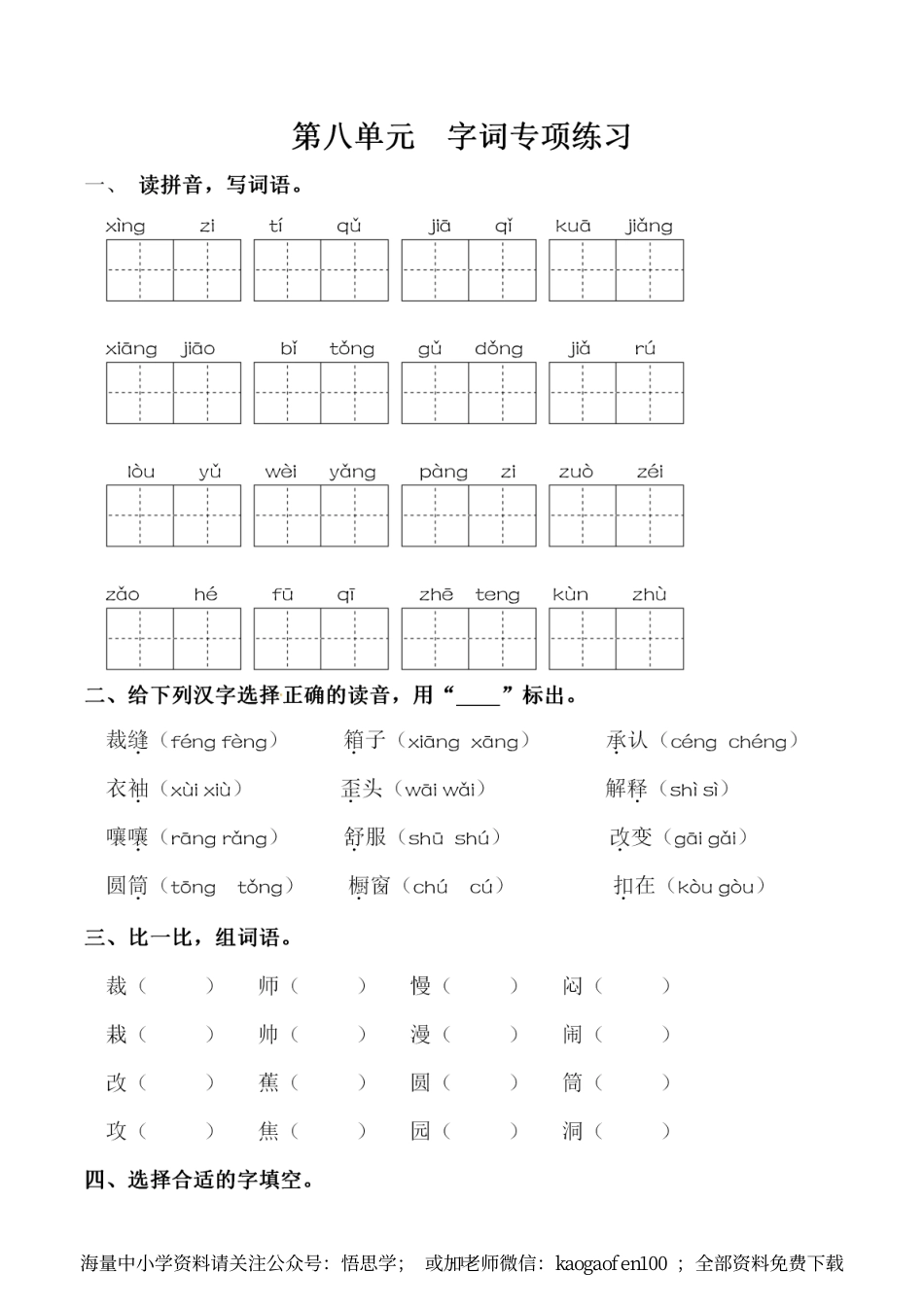 第八单元 字词专项练习

一、 读拼音，写词语。

xìng zi　tí qǔ　jiā qí　kuā jiǎng

xiāng jiāo　bǐ tǒng　gǔ dǒng　jiǎ rú

lòu yǔ　wèi yǎng　pàng zi　zuò zéi

zǎo hé　fū qī　zhē teng　kùn zhù

二、给下列汉字选择正确的读音，用“____”标出。

裁缝（féng fèng）　箱子（xiāng xāng）　承认（céng chéng）

衣袖（xùi xiù）　歪头（wāi wǎi）　解释（shì sì）

嚷嚷（rāng rǎng）　舒服（shū shú）　改变（gāi gǎi）

圆筒（tōng tǒng）　橱窗（chú cú）　扣在（kòu gòu）

三、比一比，组词语。

裁（ ）　师（ ）　慢（ ）　闷（ ）

栽（ ）　帅（ ）　漫（ ）　闹（ ）

改（ ）　蕉（ ）　圆（ ）　筒（ ）

攻（ ）　焦（ ）　园（ ）　洞（ ）

四、选择合适的字填空。

海量中小学资料请关注公众号：悟思学； 或加老师微信：kaogaofen100 ； 全部资料免费下载